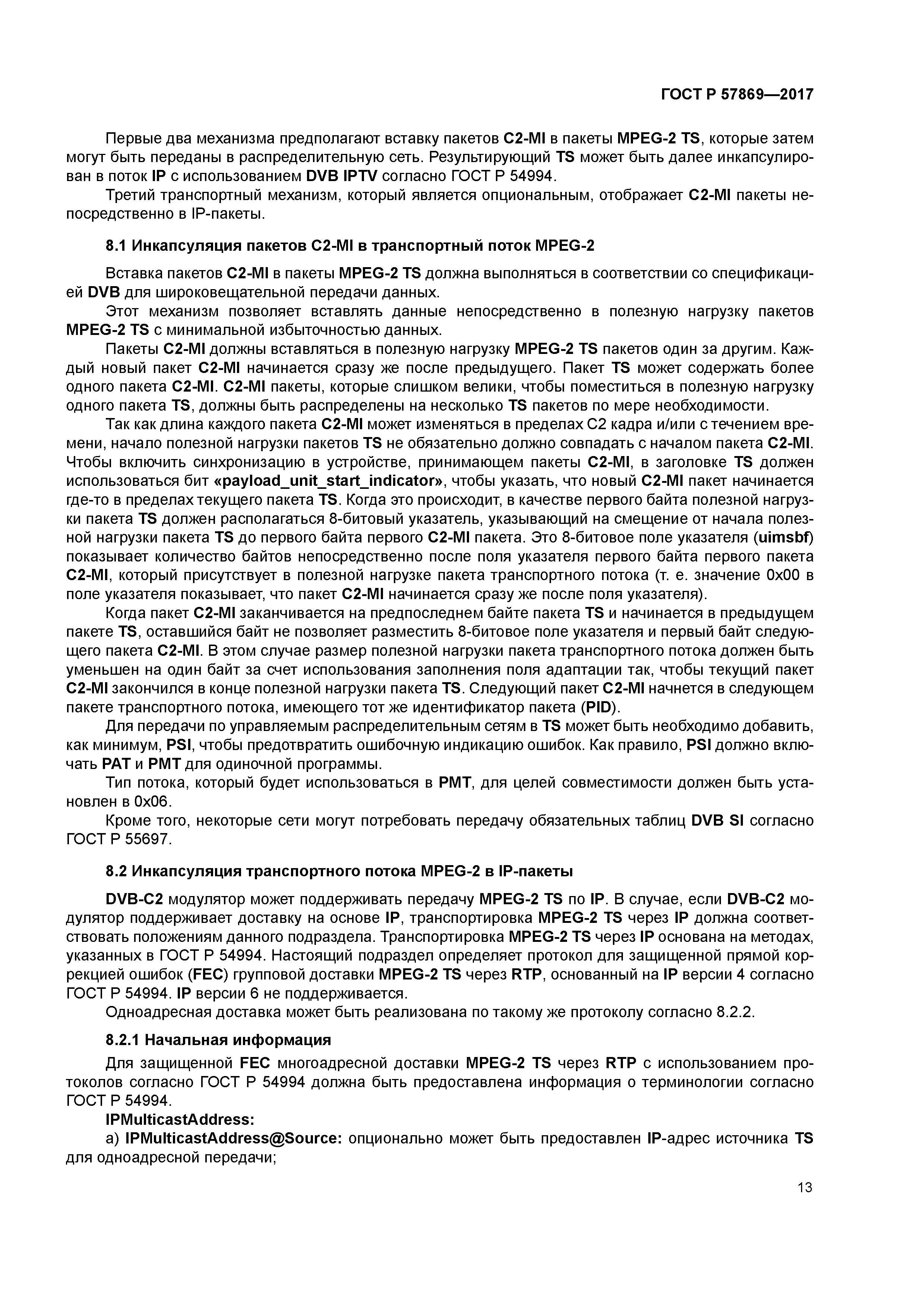 ГОСТ Р 57869—2017

Первые два механизма предполагают вставку пакетов C2-MI в пакеты MPEG-2 TS, которые затем могут быть переданы в распределительную сеть. Результирующий TS может быть далее инкапсулирован в поток IP с использованием DVB IPTV согласно ГОСТ Р 54994.

Третий транспортный механизм, который является опциональным, отображает C2-MI пакеты непосредственно в IP-пакеты.

8.1 Инкапсуляция пакетов C2-MI в транспортный поток MPEG-2

Вставка пакетов C2-MI в пакеты MPEG-2 TS должна выполняться в соответствии со спецификацией DVB для широковещательной передачи данных.

Этот механизм позволяет вставлять данные непосредственно в полезную нагрузку пакетов MPEG-2 TS с минимальной избыточностью данных.

Пакеты C2-MI должны вставляться в полезную нагрузку MPEG-2 TS пакетов один за другим. Каждый новый пакет C2-MI начинается сразу же после предыдущего. Пакет TS может содержать более одного пакета C2-MI. C2-MI пакеты, которые слишком велики, чтобы поместиться в полезную нагрузку одного пакета TS, должны быть распределены на несколько TS пакетов по мере необходимости.

Так как длина каждого пакета C2-MI может изменяться в пределах C2 кадра и/или с течением времени, начало полезной нагрузки пакетов TS не обязательно должно совпадать с началом пакета C2-MI. Чтобы включить синхронизацию в устройстве, принимающем пакеты C2-MI, в заголовке TS должен использоваться бит «payload_unit_start_indicator», чтобы указать, что новый C2-MI пакет начинается где-то в пределах текущего пакета TS. Когда это происходит, в качестве первого байта полезной нагрузки пакета TS должен располагаться 8-битовый указатель, указывающий на смещение от начала полезной нагрузки пакета TS до первого байта первого C2-MI пакета. Это 8-битовое поле указателя (uimsbf) показывает количество байтов непосредственно после поля указателя первого байта первого пакета C2-MI, который присутствует в полезной нагрузке пакета транспортного потока (т. е. значение 0x00 в поле указателя показывает, что пакет C2-MI начинается сразу же после поля указателя).

Когда пакет C2-MI заканчивается на предпоследнем байте пакета TS и начинается в предыдущем пакете TS, оставшийся байт не позволяет разместить 8-битовое поле указателя и первый байт следующего пакета C2-MI. В этом случае размер полезной нагрузки пакета транспортного потока должен быть уменьшен на один байт за счет использования заполнения поля адаптации так, чтобы текущий пакет C2-MI закончился в конце полезной нагрузки пакета TS. Следующий пакет C2-MI начнется в следующем пакете транспортного потока, имеющего тот же идентификатор пакета (PID).

Для передачи по управляемым распределительным сетям в TS может быть необходимо добавить, как минимум, PSI, чтобы предотвратить ошибочную индикацию ошибок. Как правило, PSI должно включать PAT и PMT для одиночной программы.

Тип потока, который будет использоваться в PMT, для целей совместимости должен быть установлен в 0x06.

Кроме того, некоторые сети могут потребовать передачу обязательных таблиц DVB SI согласно ГОСТ Р 55697.

8.2 Инкапсуляция транспортного потока MPEG-2 в IP-пакеты

DVB-C2 модулятор может поддерживать передачу MPEG-2 TS по IP. В случае, если DVB-C2 модулятор поддерживает доставку на основе IP, транспортировка MPEG-2 TS через IP должна соответствовать положениям данного подраздела. Транспортировка MPEG-2 TS через IP основана на методах, указанных в ГОСТ Р 54994. Настоящий подраздел определяет протокол для защищенной прямой коррекцией ошибок (FEC) групповой доставки MPEG-2 TS через RTP, основанный на IP версии 4 согласно ГОСТ Р 54994. IP версии 6 не поддерживается.

Одноадресная доставка может быть реализована по такому же протоколу согласно 8.2.2.

8.2.1 Начальная информация

Для защищенной FEC многоадресной доставки MPEG-2 TS через RTP с использованием протоколов согласно ГОСТ Р 54994 должна быть предоставлена информация о терминологии согласно ГОСТ Р 54994.

IPMulticastAddress:

а) IPMulticastAddress@Source: опционально может быть предоставлен IP-адрес источника TS для одноадресной передачи;

13